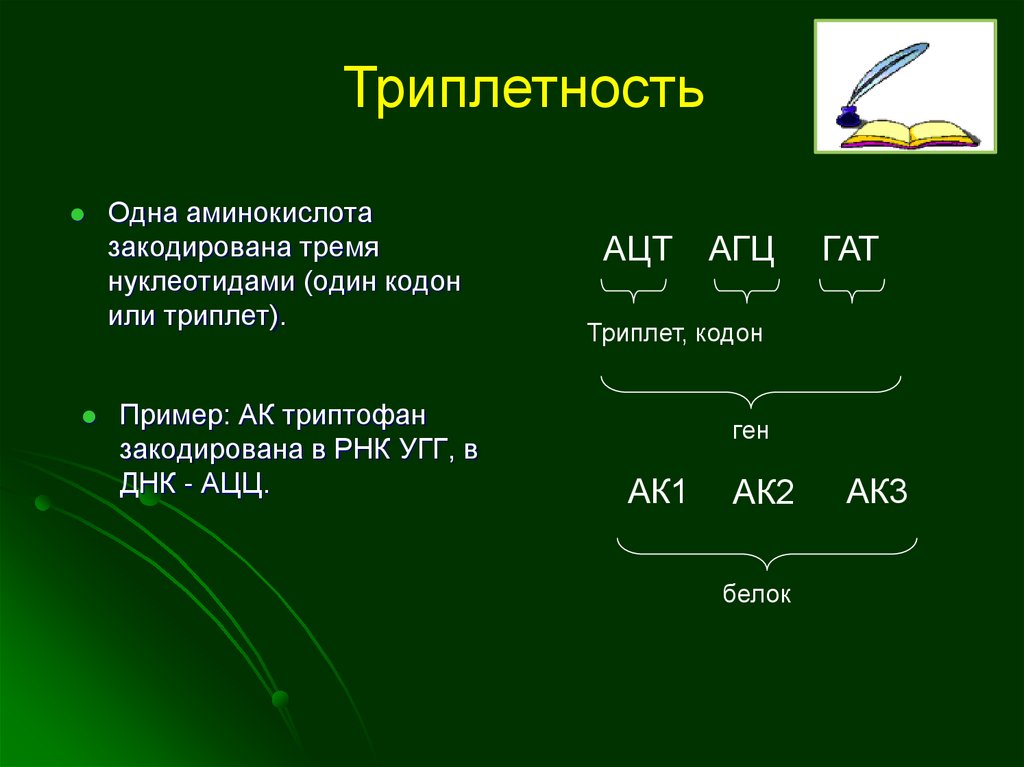 Триплетность

Одна аминокислота закодирована тремя нуклеотидами (один кодон или триплет).

Пример: АК триптофан закодирована в РНК УГГ, в ДНК - АЦЦ.

АЦТ АГЦ ГАТ

Триплет, кодон

ген

АК1 АК2 АК3

белок